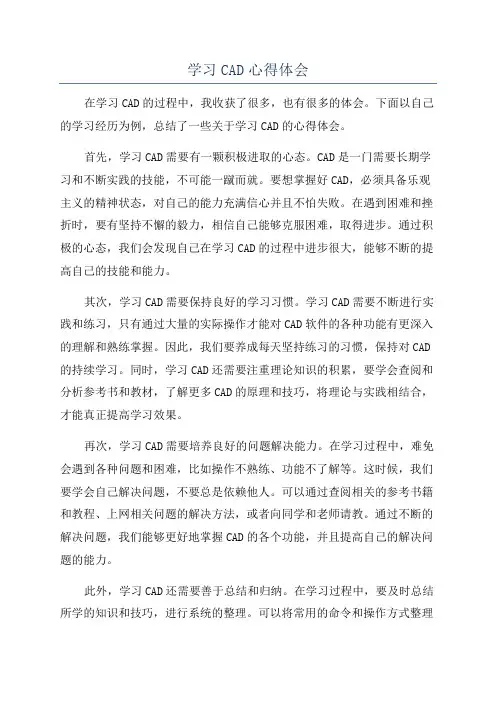 学习 CAD 心得体会

在学习 CAD 的过程中，我收获了很多，也有很多的体会。下面以自己的学习经历为例，总结了一些关于学习 CAD 的心得体会。

首先，学习 CAD 需要有一颗积极进取的心态。CAD 是一门需要长期学习和不断实践的技能，不可能一蹴而就。要想掌握好 CAD，必须具备乐观主义的精神状态，对自己的能力充满信心并且不怕失败。在遇到困难和挫折时，要有坚持不懈的毅力，相信自己能够克服困难，取得进步。通过积极的心态，我们会发现自己在学习 CAD 的过程中进步很大，能够不断的提高自己的技能和能力。

其次，学习 CAD 需要保持良好的学习习惯。学习 CAD 需要不断进行实践和练习，只有通过大量的实际操作才能对 CAD 软件的各种功能有更深入的理解和熟练掌握。因此，我们要养成每天坚持练习的习惯，保持对 CAD 的持续学习。同时，学习 CAD 还需要注重理论知识的积累，要学会查阅和分析参考书和教材，了解更多 CAD 的原理和技巧，将理论与实践相结合，才能真正提高学习效果。

再次，学习 CAD 需要培养良好的问题解决能力。在学习过程中，难免会遇到各种问题和困难，比如操作不熟练、功能不了解等。这时候，我们要学会自己解决问题，不要总是依赖他人。可以通过查阅相关的参考书籍和教程、上网相关问题的解决方法，或者向同学和老师请教。通过不断的解决问题，我们能够更好地掌握 CAD 的各个功能，并且提高自己的解决问题的能力。

此外，学习 CAD 还需要善于总结和归纳。在学习过程中，要及时总结所学的知识和技巧，进行系统的整理。可以将常用的命令和操作方式整理